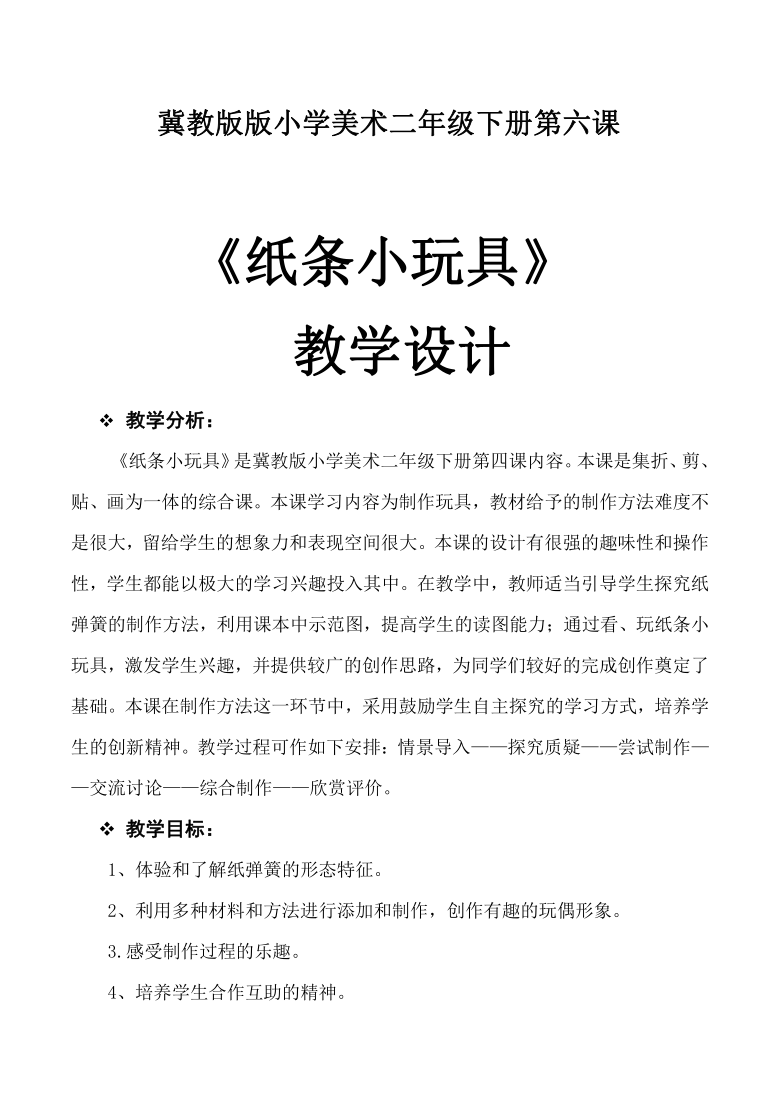 冀教版版小学美术二年级下册第六课

《纸条小玩具》

教学设计

❖ 教学分析：

《纸条小玩具》是冀教版小学美术二年级下册第四课内容。本课是集折、剪、贴、画为一体的综合课。本课学习内容为制作玩具，教材给予的制作方法难度不是很大，留给学生的想象力和表现空间很大。本课的设计有很强的趣味性和操作性，学生都能以极大的学习兴趣投入其中。在教学中，教师适当引导学生探究纸弹簧的制作方法，利用课本中示范图，提高学生的读图能力；通过看、玩纸条小玩具，激发学生兴趣，并提供较广的创作思路，为同学们较好的完成创作奠定了基础。本课在制作方法这一环节中，采用鼓励学生自主探究的学习方式，培养学生的创新精神。教学过程可作如下安排：情景导入——探究质疑——尝试制作——交流讨论——综合制作——欣赏评价。

❖ 教学目标：

1、体验和了解纸弹簧的形态特征。

2、利用多种材料和方法进行添加和制作，创作有趣的玩偶形象。

3.感受制作过程的乐趣。

4、培养学生合作互助的精神。